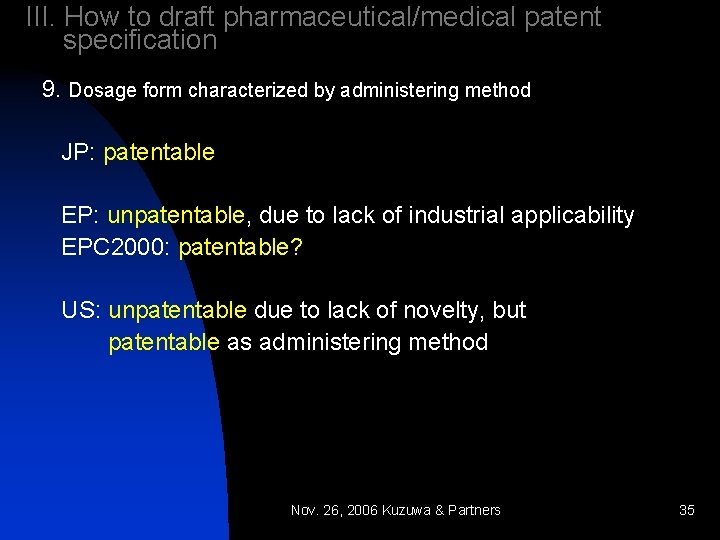 III. How to draft pharmaceutical/medical patent specification

9. Dosage form characterized by administering method

JP: patentable

EP: unpatentable, due to lack of industrial applicability
EPC2000: patentable?

US: unpatentable due to lack of novelty, but
patentable as administering method

Nov. 26, 2006 Kuzuwa & Partners

35